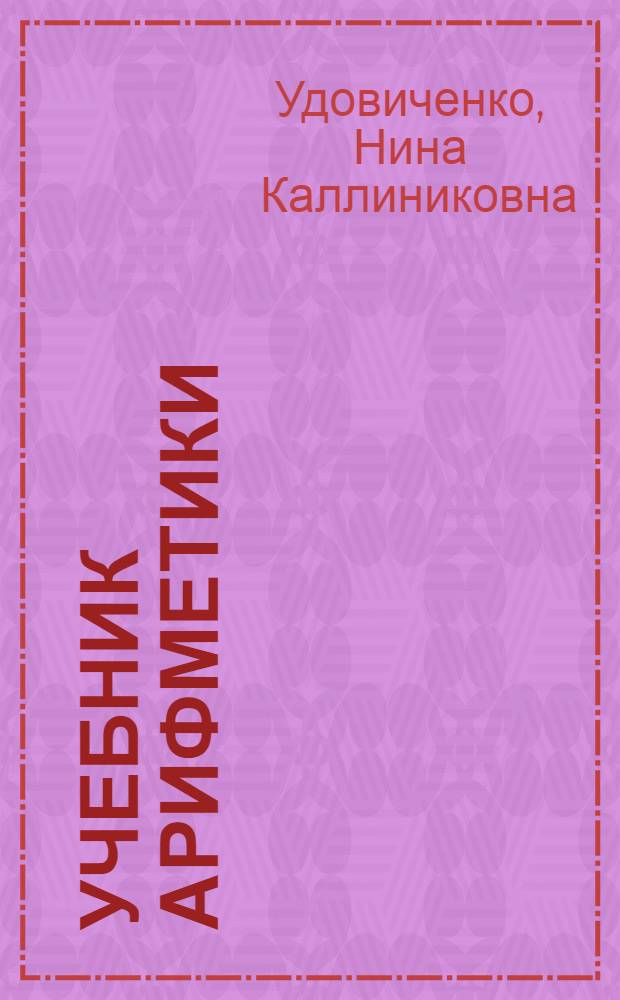 Удовиченко, Нина Каллиниковна

УЧЕБНИК АРИФМЕТИКИ